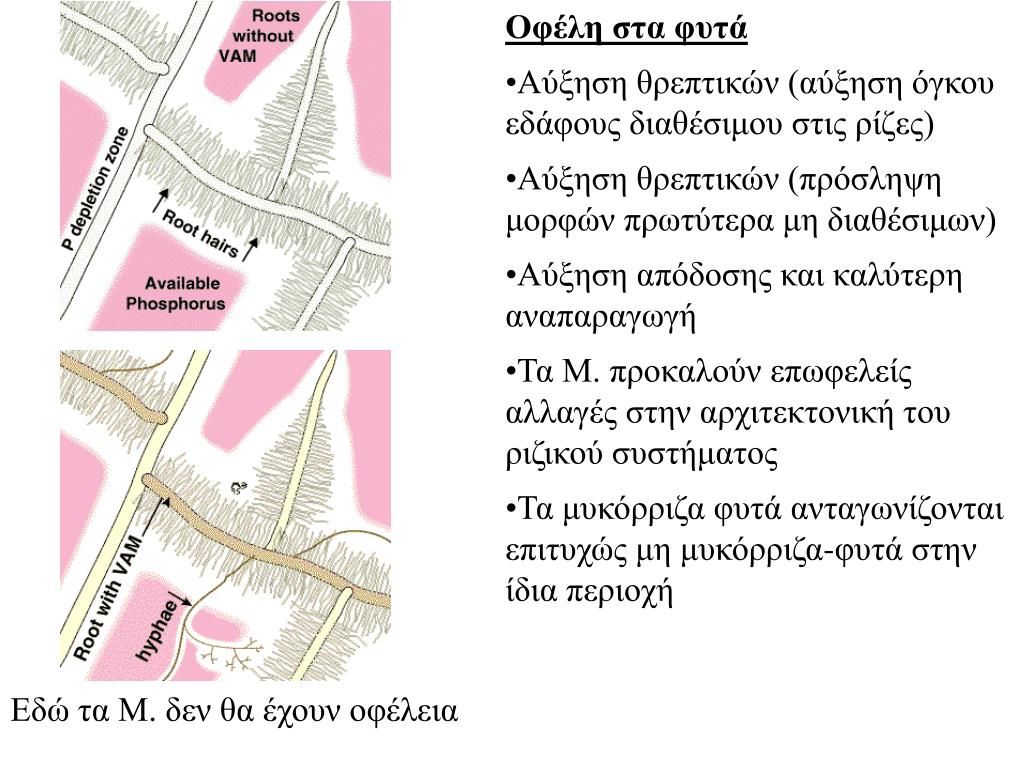 Roots without VAM

P depletion zone

Root hairs

Available Phosphorus

Root with VAM

hyphae

Εδώ τα Μ. δεν θα έχουν οφέλεια

Οφέλη στα φυτά

•Αύξηση θρεπτικών (αύξηση όγκου εδάφους διαθέσιμου στις ρίζες)

•Αύξηση θρεπτικών (πρόσληψη μορφών πρωτύτερα μη διαθέσιμων)

•Αύξηση απόδοσης και καλύτερη αναπαραγωγή

•Τα Μ. προκαλούν επωφελείς αλλαγές στην αρχιτεκτονική του ριζικού συστήματος

•Τα μυκόρριζα φυτά ανταγωνίζονται επιτυχώς μη μυκόρριζα-φυτά στην ίδια περιοχή